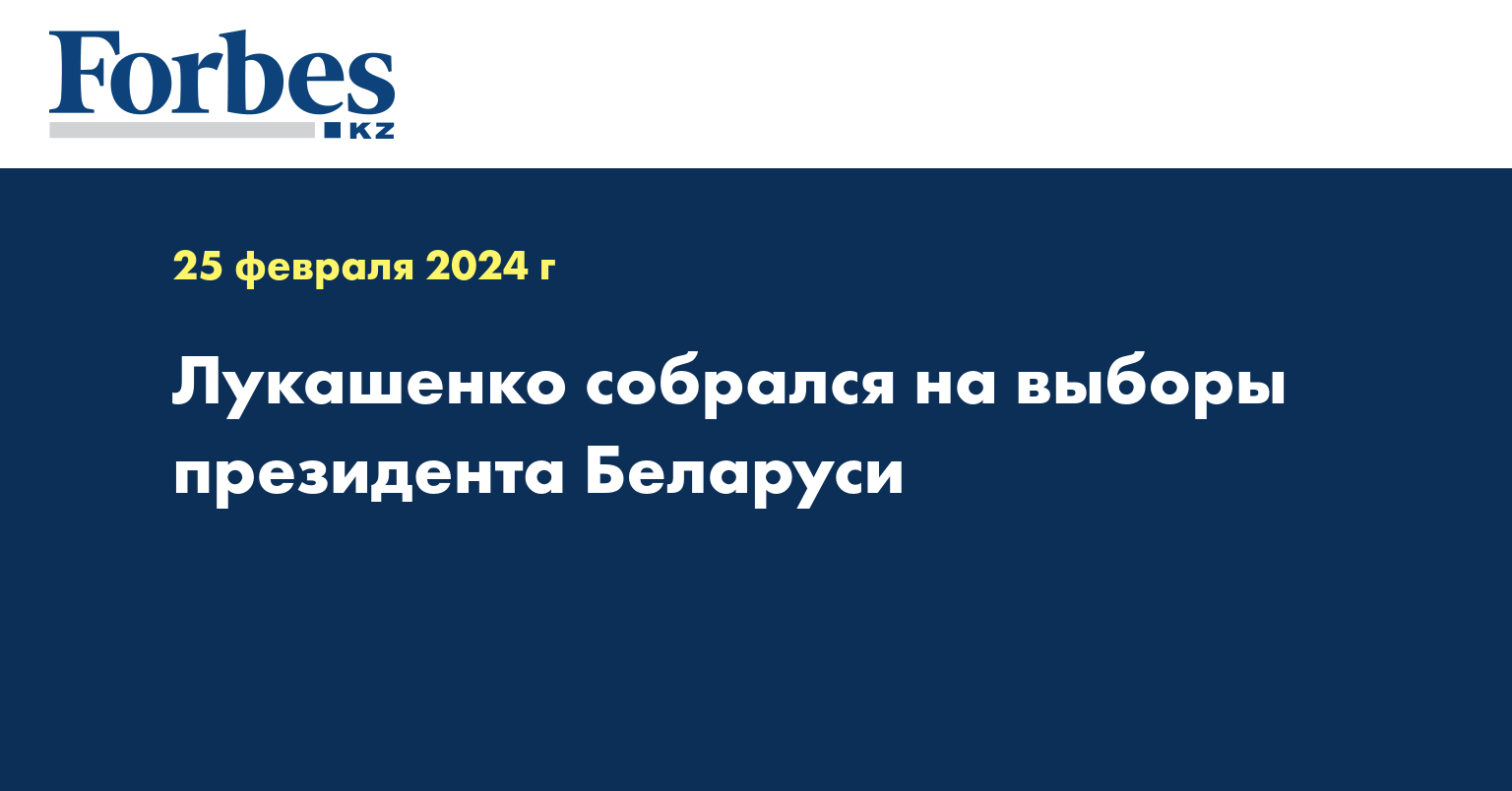 Forbes
KZ

25 февраля 2024 г

Лукашенко собрался на выборы президента Беларуси